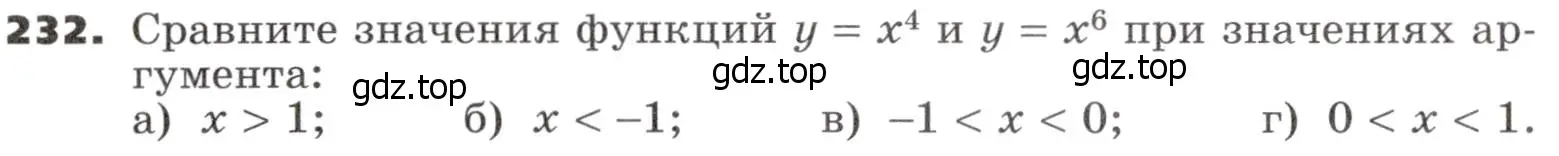 232. Сравните значения функций $y = x^4$ и $y = x^6$ при значениях аргумента:

gdz.top gdz.top gdz.top

а) $x > 1$; б) $x < -1$; в) $-1 < x < 0$; г) $0 < x < 1$.